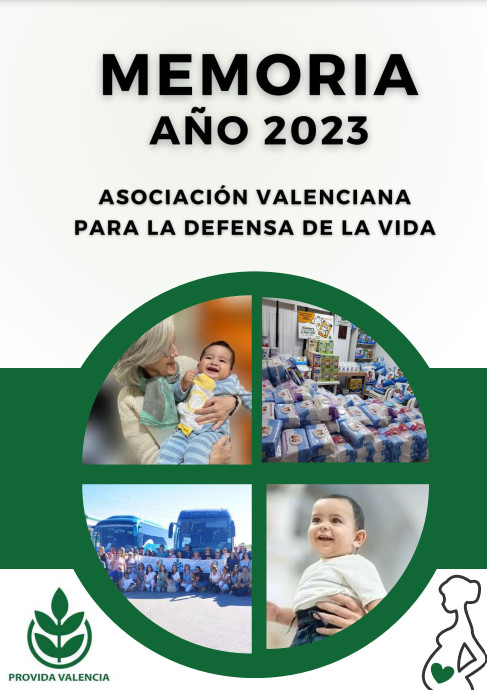 MEMORIA
AÑO 2023

ASOCIACIÓN VALENCIANA
PARA LA DEFENSA DE LA VIDA

PROVIDA VALENCIA